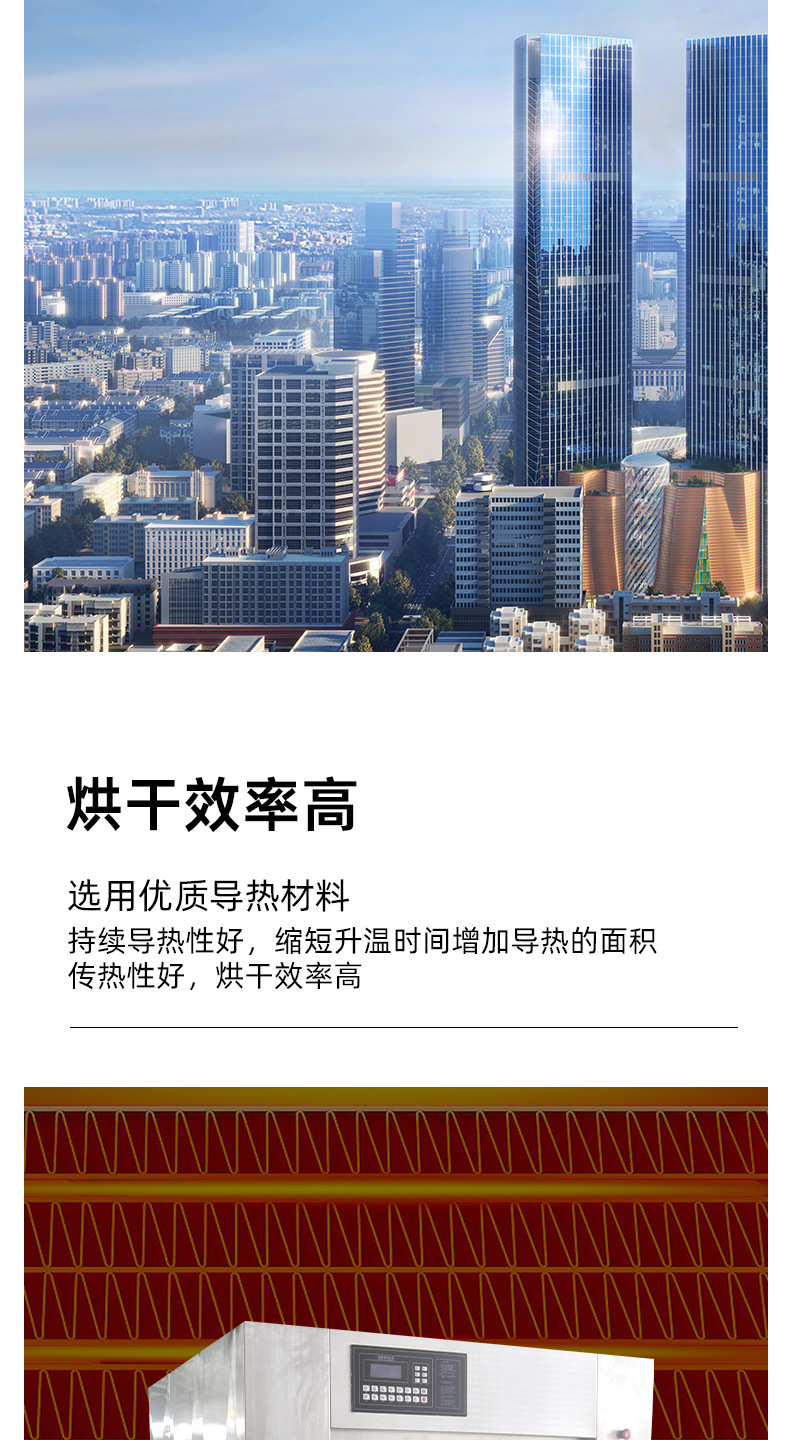 烘干效率高

选用优质导热材料

持续导热性好，缩短升温时间增加导热的面积
传热性好，烘干效率高